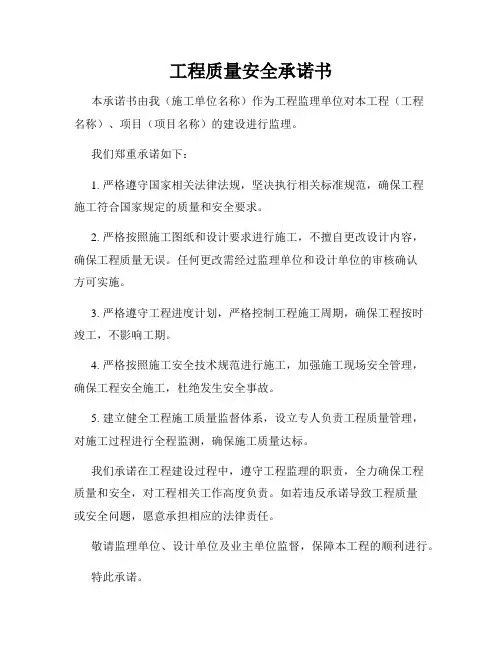 工程质量安全承诺书

本承诺书由我（施工单位名称）作为工程监理单位对本工程（工程名称）、项目（项目名称）的建设进行监理。

我们郑重承诺如下：

1. 严格遵守国家相关法律法规，坚决执行相关标准规范，确保工程施工符合国家规定的质量和安全要求。

2. 严格按照施工图纸和设计要求进行施工，不擅自更改设计内容，确保工程质量无误。任何更改需经过监理单位和设计单位的审核确认方可实施。

3. 严格遵守工程进度计划，严格控制工程施工周期，确保工程按时竣工，不影响工期。

4. 严格按照施工安全技术规范进行施工，加强施工现场安全管理，确保工程安全施工，杜绝发生安全事故。

5. 建立健全工程施工质量监督体系，设立专人负责工程质量管理，对施工过程进行全程监测，确保施工质量达标。

我们承诺在工程建设过程中，遵守工程监理的职责，全力确保工程质量和安全，对工程相关工作高度负责。如若违反承诺导致工程质量或安全问题，愿意承担相应的法律责任。

敬请监理单位、设计单位及业主单位监督，保障本工程的顺利进行。

特此承诺。